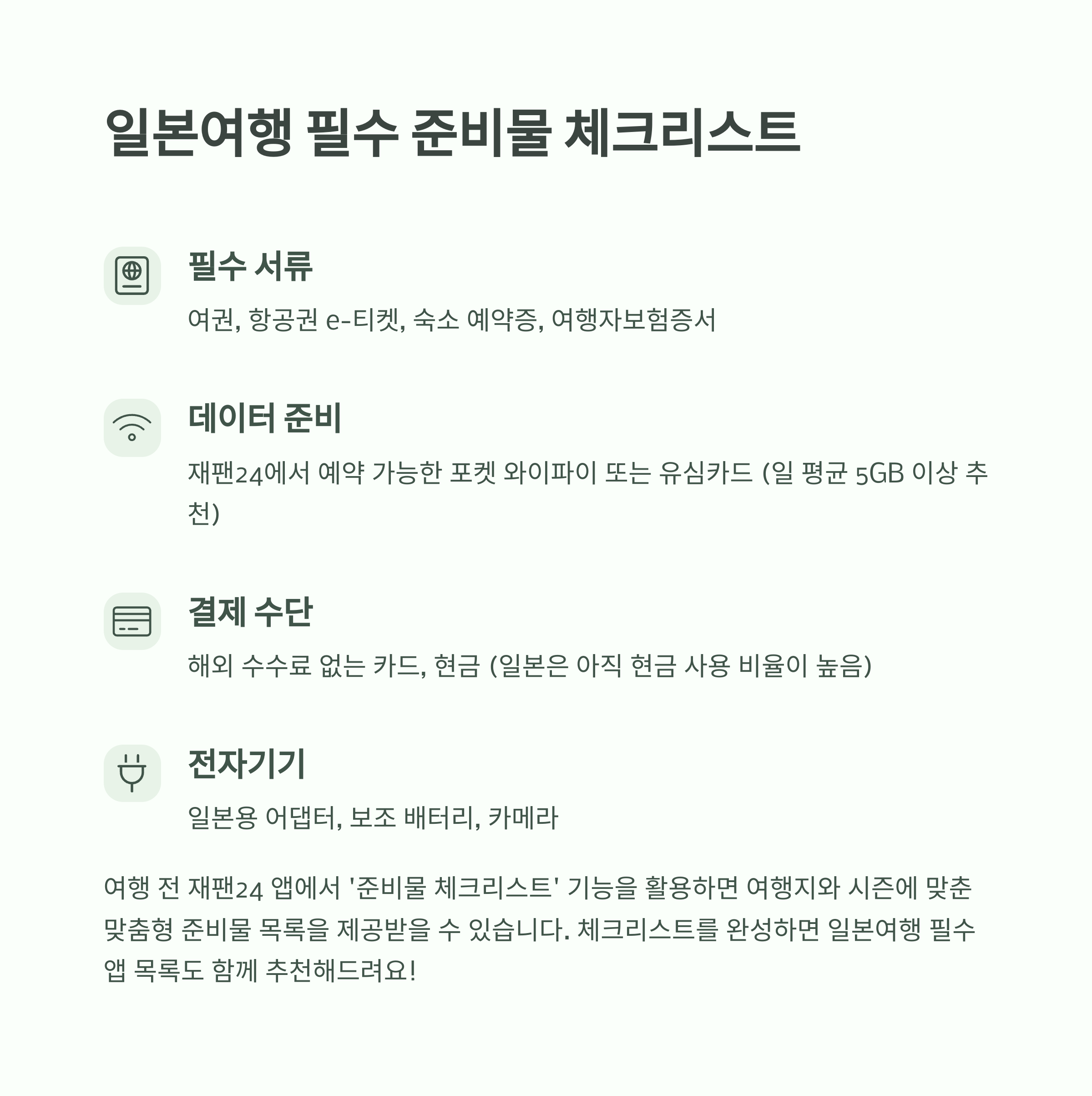 일본여행 필수 준비물 체크리스트

필수 서류

여권, 항공권 e-티켓, 숙소 예약증, 여행자보험증서

데이터 준비

재팬24에서 예약 가능한 포켓 와이파이 또는 유심카드 (일 평균 5GB 이상 추천)

결제 수단

해외 수수료 없는 카드, 현금 (일본은 아직 현금 사용 비율이 높음)

전자기기

일본용 어댑터, 보조 배터리, 카메라

여행 전 재팬24 앱에서 '준비물 체크리스트' 기능을 활용하면 여행지와 시즌에 맞춘 맞춤형 준비물 목록을 제공받을 수 있습니다. 체크리스트를 완성하면 일본여행 필수 앱 목록도 함께 추천해드려요!